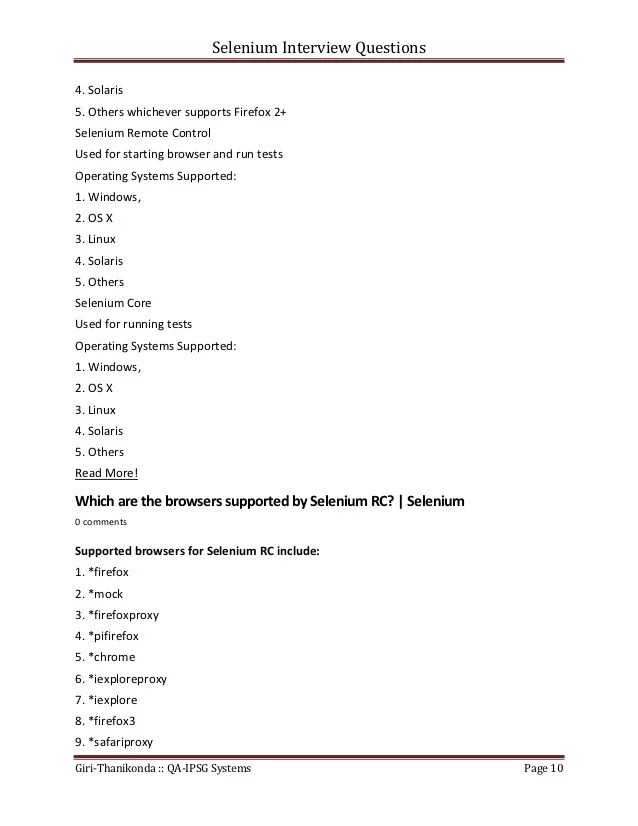 Selenium Interview Questions

4. Solaris
5. Others whichever supports Firefox 2+
Selenium Remote Control
Used for starting browser and run tests
Operating Systems Supported:
1. Windows,
2. OS X
3. Linux
4. Solaris
5. Others
Selenium Core
Used for running tests
Operating Systems Supported:
1. Windows,
2. OS X
3. Linux
4. Solaris
5. Others
Read More!

Which are the browsers supported by Selenium RC? | Selenium
0 comments

Supported browsers for Selenium RC include:
1. *firefox
2. *mock
3. *firefoxproxy
4. *pifirefox
5. *chrome
6. *iexploreproxy
7. *iexplore
8. *firefox3
9. *safariproxy

Giri-Thanikonda :: QA-IPSG Systems Page 10